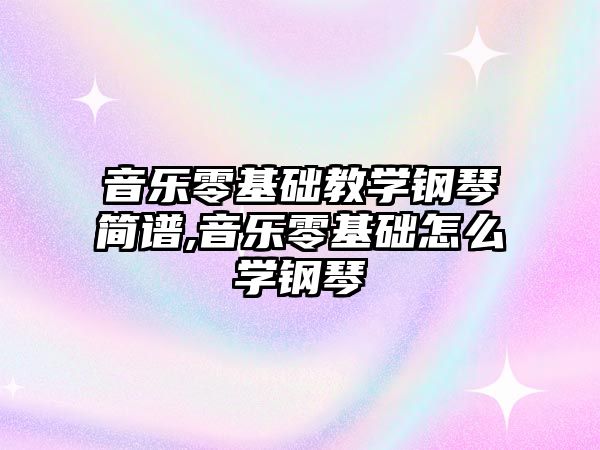 音乐零基础教学钢琴简谱,音乐零基础怎么学钢琴